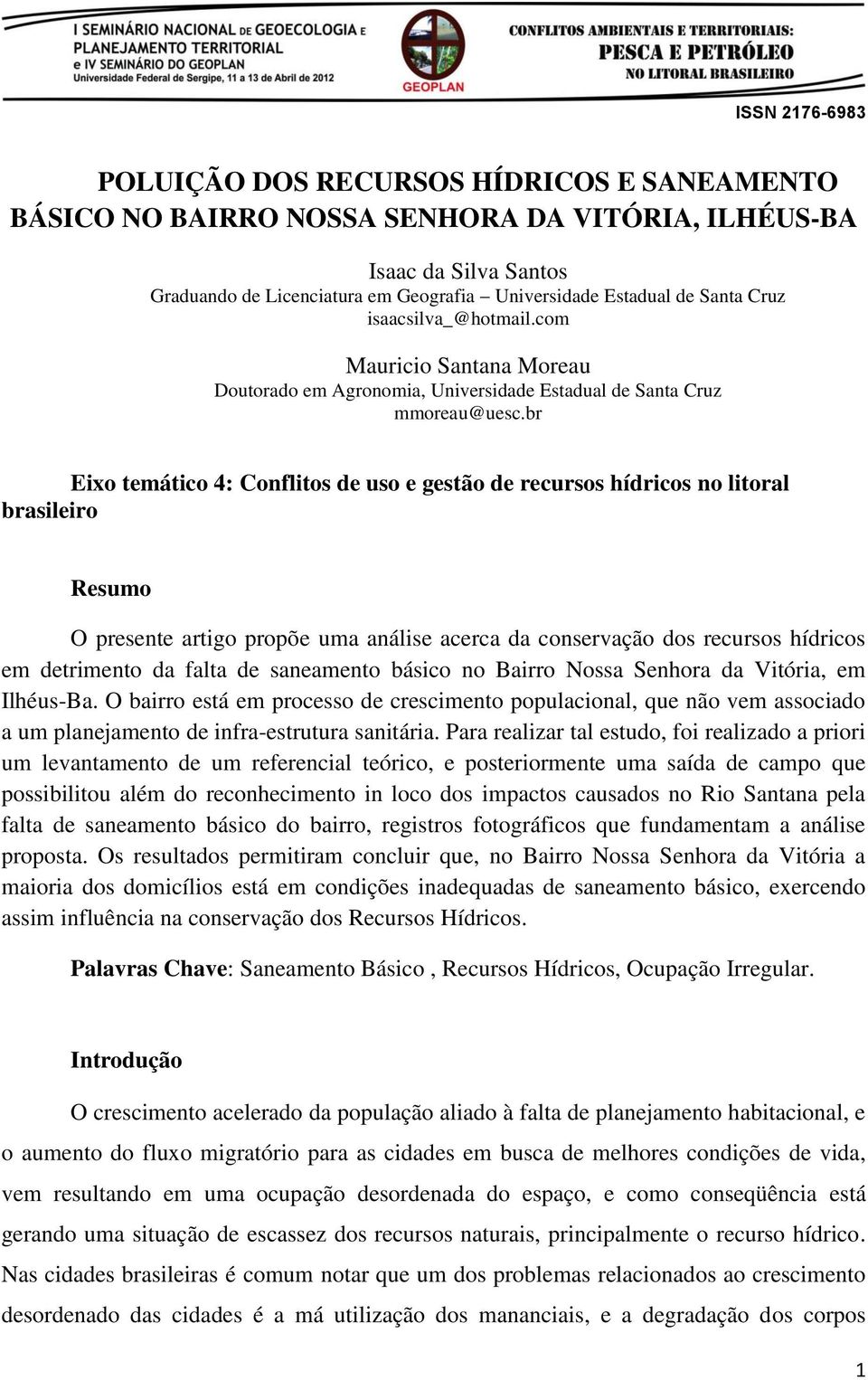 I SEMINÁRIO NACIONAL DE GEOECOLOGIA E PLANEJAMENTO TERRITORIAL e IV SEMINÁRIO DO GEOPLAN
Universidade Federal de Sergipe, 11 a 13 de Abril de 2012

GEOPLAN

CONFLITOS AMBIENTAIS E TERRITORIAIS: PESCA E PETRÓLEO NO LITORAL BRASILEIRO

ISSN 2176-6983

POLUIÇÃO DOS RECURSOS HÍDRICOS E SANEAMENTO BÁSICO NO BAIRRO NOSSA SENHORA DA VITÓRIA, ILHÉUS-BA

Isaac da Silva Santos
Graduando de Licenciatura em Geografia – Universidade Estadual de Santa Cruz
isaacsilva_@hotmail.com

Mauricio Santana Moreau
Doutorado em Agronomia, Universidade Estadual de Santa Cruz
mmoreau@uesc.br

Eixo temático 4: Conflitos de uso e gestão de recursos hídricos no litoral brasileiro

Resumo

O presente artigo propõe uma análise acerca da conservação dos recursos hídricos em detrimento da falta de saneamento básico no Bairro Nossa Senhora da Vitória, em Ilhéus-Ba. O bairro está em processo de crescimento populacional, que não vem associado a um planejamento de infra-estrutura sanitária. Para realizar tal estudo, foi realizado a priori um levantamento de um referencial teórico, e posteriormente uma saída de campo que possibilitou além do reconhecimento in loco dos impactos causados no Rio Santana pela falta de saneamento básico do bairro, registros fotográficos que fundamentam a análise proposta. Os resultados permitiram concluir que, no Bairro Nossa Senhora da Vitória a maioria dos domicílios está em condições inadequadas de saneamento básico, exercendo assim influência na conservação dos Recursos Hídricos.

Palavras Chave: Saneamento Básico , Recursos Hídricos, Ocupação Irregular.

Introdução

O crescimento acelerado da população aliado à falta de planejamento habitacional, e o aumento do fluxo migratório para as cidades em busca de melhores condições de vida, vem resultando em uma ocupação desordenada do espaço, e como conseqüência está gerando uma situação de escassez dos recursos naturais, principalmente o recurso hídrico. Nas cidades brasileiras é comum notar que um dos problemas relacionados ao crescimento desordenado das cidades é a má utilização dos mananciais, e a degradação dos corpos

1